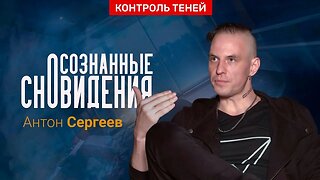 КОНТРОЛЬ ТЕНЕЙ

ОСОЗНАННЫЕ СНОВИДЕНИЯ

Антон Сергеев